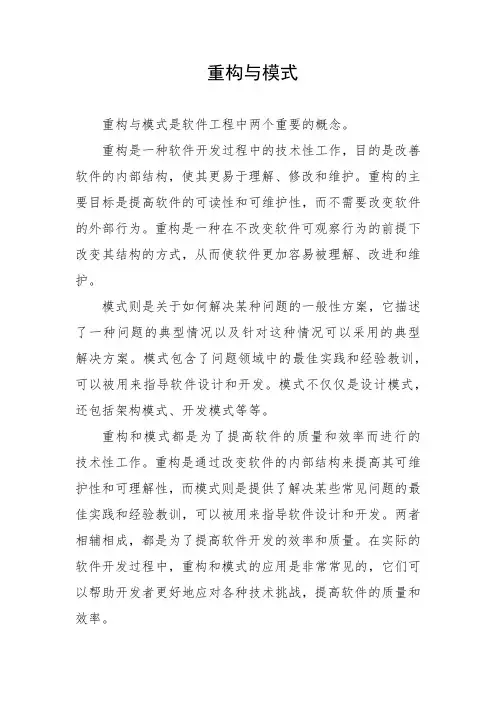 重构与模式

重构与模式是软件工程中两个重要的概念。

重构是一种软件开发过程中的技术性工作，目的是改善软件的内部结构，使其更易于理解、修改和维护。重构的主要目标是提高软件的可读性和可维护性，而不需要改变软件的外部行为。重构是一种在不改变软件可观察行为的前提下改变其结构的方式，从而使软件更加容易被理解、改进和维护。

模式则是关于如何解决某种问题的一般性方案，它描述了一种问题的典型情况以及针对这种情况可以采用的典型解决方案。模式包含了问题领域中的最佳实践和经验教训，可以被用来指导软件设计和开发。模式不仅仅是设计模式，还包括架构模式、开发模式等等。

重构和模式都是为了提高软件的质量和效率而进行的技术性工作。重构是通过改变软件的内部结构来提高其可维护性和可理解性，而模式则是提供了解决某些常见问题的最佳实践和经验教训，可以被用来指导软件设计和开发。两者相辅相成，都是为了提高软件开发的效率和质量。在实际的软件开发过程中，重构和模式的应用是非常常见的，它们可以帮助开发者更好地应对各种技术挑战，提高软件的质量和效率。